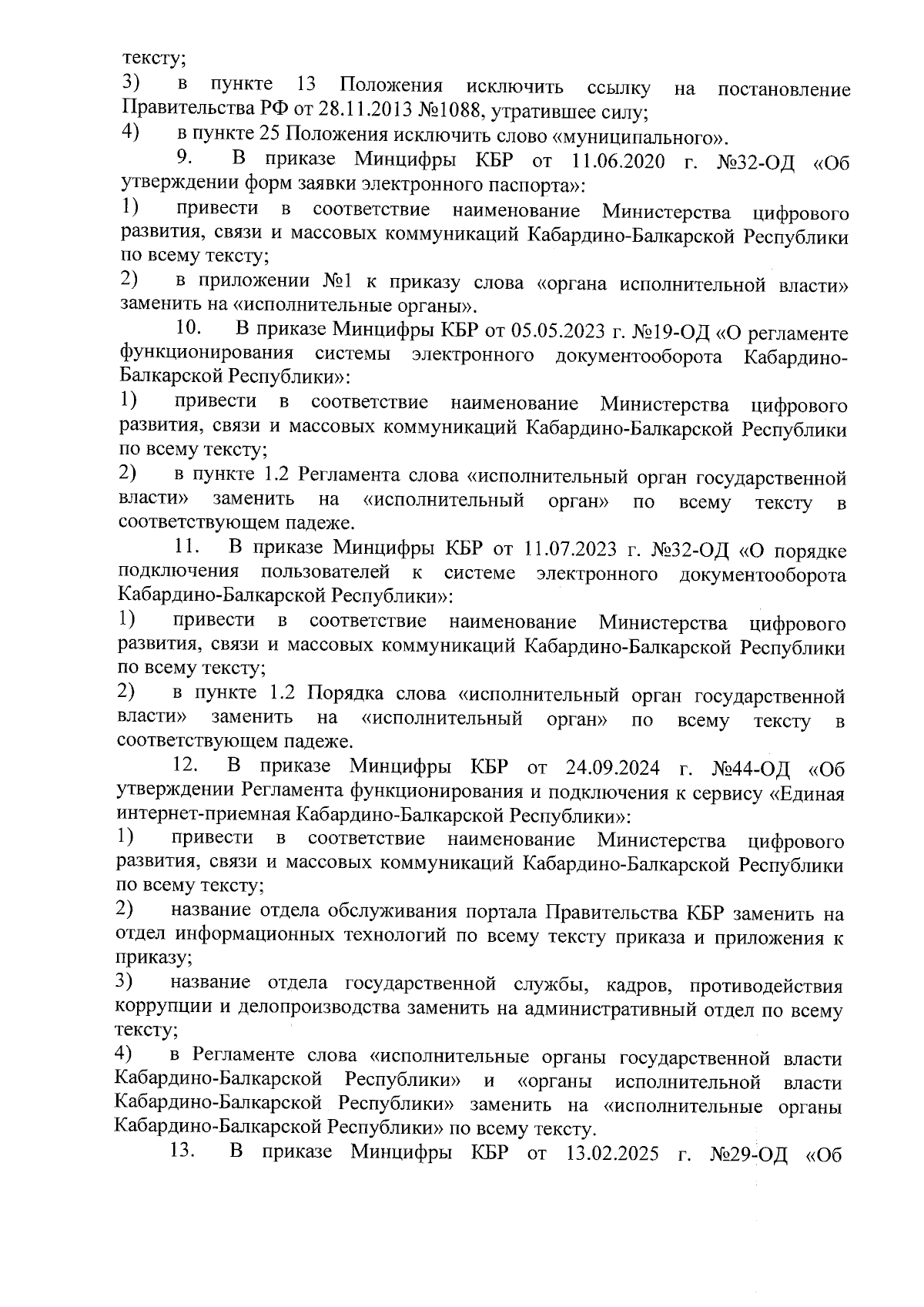 тексту;

3) в пункте 13 Положения исключить ссылку на постановление Правительства РФ от 28.11.2013 №1088, утратившее силу;

4) в пункте 25 Положения исключить слово «муниципального».

9. В приказе Минцифры КБР от 11.06.2020 г. №32-ОД «Об утверждении форм заявки электронного паспорта»:

1) привести в соответствие наименование Министерства цифрового развития, связи и массовых коммуникаций Кабардино-Балкарской Республики по всему тексту;

2) в приложении №1 к приказу слова «органа исполнительной власти» заменить на «исполнительные органы».

10. В приказе Минцифры КБР от 05.05.2023 г. №19-ОД «О регламенте функционирования системы электронного документооборота Кабардино-Балкарской Республики»:

1) привести в соответствие наименование Министерства цифрового развития, связи и массовых коммуникаций Кабардино-Балкарской Республики по всему тексту;

2) в пункте 1.2 Регламента слова «исполнительный орган государственной власти» заменить на «исполнительный орган» по всему тексту в соответствующем падеже.

11. В приказе Минцифры КБР от 11.07.2023 г. №32-ОД «О порядке подключения пользователей к системе электронного документооборота Кабардино-Балкарской Республики»:

1) привести в соответствие наименование Министерства цифрового развития, связи и массовых коммуникаций Кабардино-Балкарской Республики по всему тексту;

2) в пункте 1.2 Порядка слова «исполнительный орган государственной власти» заменить на «исполнительный орган» по всему тексту в соответствующем падеже.

12. В приказе Минцифры КБР от 24.09.2024 г. №44-ОД «Об утверждении Регламента функционирования и подключения к сервису «Единая интернет-приемная Кабардино-Балкарской Республики»:

1) привести в соответствие наименование Министерства цифрового развития, связи и массовых коммуникаций Кабардино-Балкарской Республики по всему тексту;

2) название отдела обслуживания портала Правительства КБР заменить на отдел информационных технологий по всему тексту приказа и приложения к приказу;

3) название отдела государственной службы, кадров, противодействия коррупции и делопроизводства заменить на административный отдел по всему тексту;

4) в Регламенте слова «исполнительные органы государственной власти Кабардино-Балкарской Республики» и «органы исполнительной власти Кабардино-Балкарской Республики» заменить на «исполнительные органы Кабардино-Балкарской Республики» по всему тексту.

13. В приказе Минцифры КБР от 13.02.2025 г. №29-ОД «Об